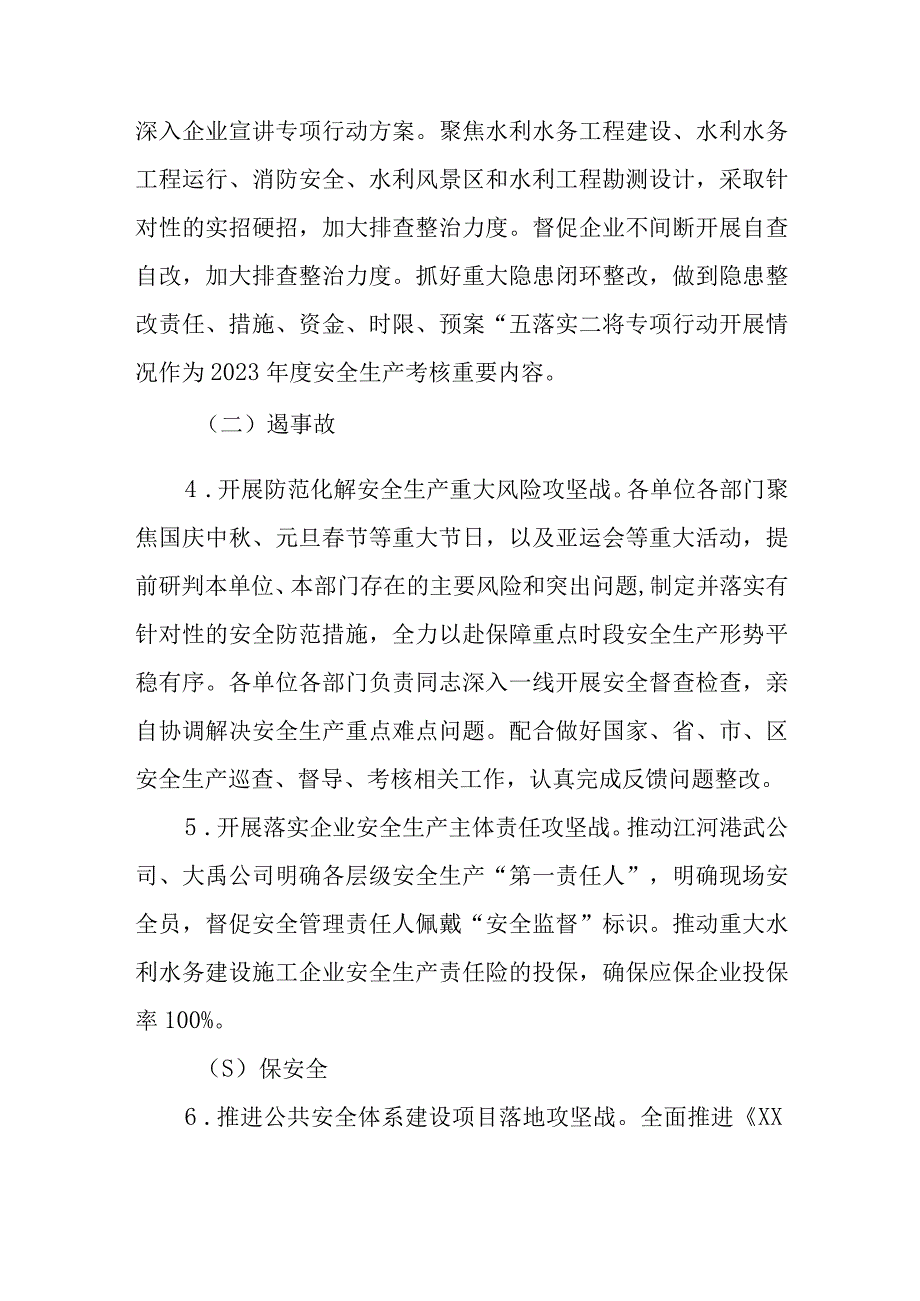 深入企业宣讲专项行动方案。聚焦水利水务工程建设、水利水务工程运行、消防安全、水利风景区和水利工程勘测设计，采取针对性的实招硬招，加大排查整治力度。督促企业不间断开展自查自改，加大排查整治力度。抓好重大隐患闭环整改，做到隐患整改责任、措施、资金、时限、预案“五落实二将专项行动开展情况作为2023年度安全生产考核重要内容。

（二）遏事故

4．开展防范化解安全生产重大风险攻坚战。各单位各部门聚焦国庆中秋、元旦春节等重大节日，以及亚运会等重大活动，提前研判本单位、本部门存在的主要风险和突出问题，制定并落实有针对性的安全防范措施，全力以赴保障重点时段安全生产形势平稳有序。各单位各部门负责同志深入一线开展安全督查检查，亲自协调解决安全生产重点难点问题。配合做好国家、省、市、区安全生产巡查、督导、考核相关工作，认真完成反馈问题整改。

5．开展落实企业安全生产主体责任攻坚战。推动江河港武公司、大禹公司明确各层级安全生产“第一责任人”，明确现场安全员，督促安全管理责任人佩戴“安全监督”标识。推动重大水利水务建设施工企业安全生产责任险的投保，确保应保企业投保率100%。

（S）保安全

6．推进公共安全体系建设项目落地攻坚战。全面推进《XX